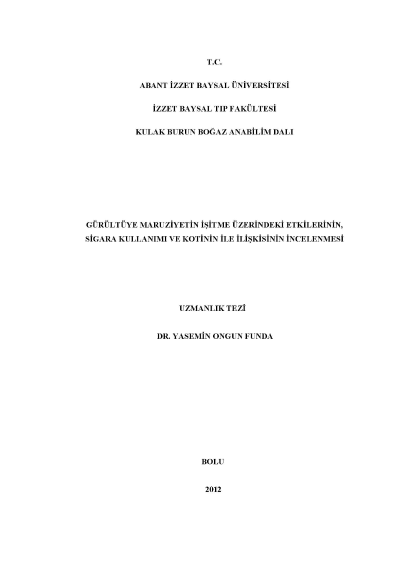 T.C.

ABANT İZZET BAYSAL ÜNİVERSİTESİ

İZZET BAYSAL TIP FAKÜLTESİ

KULAK BURUN BOĞAZ ANABİLİM DALI

GÜRÜLTÜYE MARUZİYETİN İŞİTME ÜZERİNDEKİ ETKİLERİNİN, SİGARA KULLANIMI VE KOTİNİN İLE İLİŞKİSİNİN İNCELENMESİ

UZMANLIK TEZİ

DR. YASEMİN ONGUN FUNDA

BOLU

2012